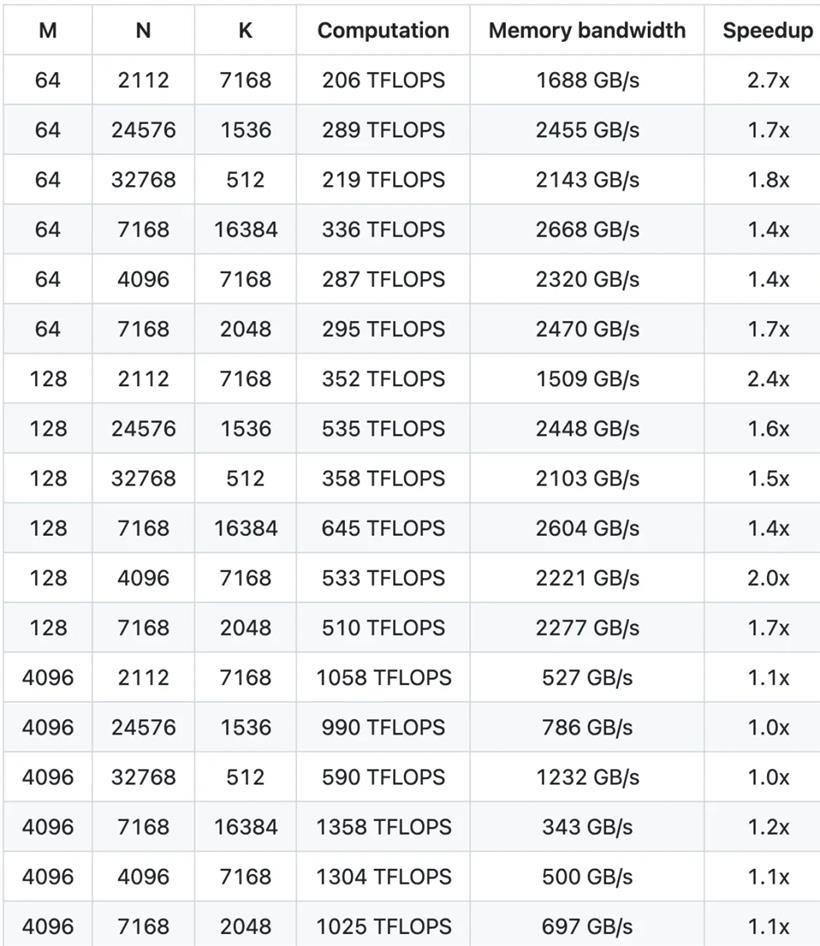 | M | N | K | Computation | Memory bandwidth | Speedup |
|---|---|---|---|---|---|
| 64 | 2112 | 7168 | 206 TFLOPS | 1688 GB/s | 2.7x |
| 64 | 24576 | 1536 | 289 TFLOPS | 2455 GB/s | 1.7x |
| 64 | 32768 | 512 | 219 TFLOPS | 2143 GB/s | 1.8x |
| 64 | 7168 | 16384 | 336 TFLOPS | 2668 GB/s | 1.4x |
| 64 | 4096 | 7168 | 287 TFLOPS | 2320 GB/s | 1.4x |
| 64 | 7168 | 2048 | 295 TFLOPS | 2470 GB/s | 1.7x |
| 128 | 2112 | 7168 | 352 TFLOPS | 1509 GB/s | 2.4x |
| 128 | 24576 | 1536 | 535 TFLOPS | 2448 GB/s | 1.6x |
| 128 | 32768 | 512 | 358 TFLOPS | 2103 GB/s | 1.5x |
| 128 | 7168 | 16384 | 645 TFLOPS | 2604 GB/s | 1.4x |
| 128 | 4096 | 7168 | 533 TFLOPS | 2221 GB/s | 2.0x |
| 128 | 7168 | 2048 | 510 TFLOPS | 2277 GB/s | 1.7x |
| 4096 | 2112 | 7168 | 1058 TFLOPS | 527 GB/s | 1.1x |
| 4096 | 24576 | 1536 | 990 TFLOPS | 786 GB/s | 1.0x |
| 4096 | 32768 | 512 | 590 TFLOPS | 1232 GB/s | 1.0x |
| 4096 | 7168 | 16384 | 1358 TFLOPS | 343 GB/s | 1.2x |
| 4096 | 4096 | 7168 | 1304 TFLOPS | 500 GB/s | 1.1x |
| 4096 | 7168 | 2048 | 1025 TFLOPS | 697 GB/s | 1.1x |